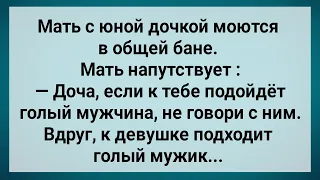 Мать с юной дочкой моются в общей бане.
Мать напутствует :
— Доча, если к тебе подойдёт голый мужчина, не говори с ним.
Вдруг, к девушке подходит голый мужик...